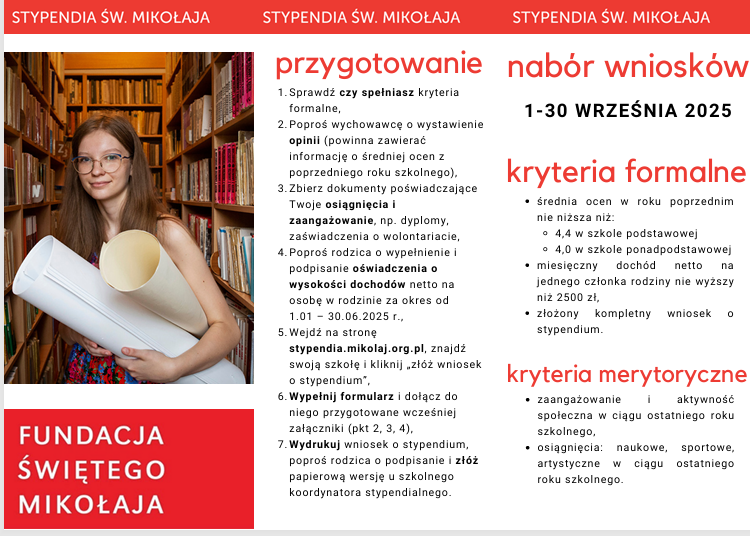 STYPENDIA ŚW. MIKOŁAJA

FUNDACJA ŚWIĘTEGO MIKOŁAJA

STYPENDIA ŚW. MIKOŁAJA

przygotowanie

1. Sprawdź czy spełniasz kryteria formalne,
2. Poproś wychowawcę o wystawienie opinii (powinna zawierać informację o średniej ocen z poprzedniego roku szkolnego),
3. Zbierz dokumenty poświadczające Twoje osiągnięcia i zaangażowanie, np. dyplomy, zaświadczenia o wolontariacie,
4. Poproś rodzica o wypełnienie i podpisanie oświadczenia o wysokości dochodów netto na osobę w rodzinie za okres od 1.01 – 30.06.2025 r.,
5. Wejdź na stronę stypendia.mikolaj.org.pl, znajdź swoją szkołę i kliknij „złóż wniosek o stypendium",
6. Wypełnij formularz i dołącz do niego przygotowane wcześniej załączniki (pkt 2, 3, 4),
7. Wydrukuj wniosek o stypendium, poproś rodzica o podpisanie i złóż papierową wersję u szkolnego koordynatora stypendialnego.

STYPENDIA ŚW. MIKOŁAJA

nabór wniosków

1-30 WRZEŚNIA 2025

kryteria formalne

- średnia ocen w roku poprzednim nie niższa niż:
  - 4,4 w szkole podstawowej
  - 4,0 w szkole ponadpodstawowej
- miesięczny dochód netto na jednego członka rodziny nie wyższy niż 2500 zł,
- złożony kompletny wniosek o stypendium.

kryteria merytoryczne

- zaangażowanie i aktywność społeczna w ciągu ostatniego roku szkolnego,
- osiągnięcia: naukowe, sportowe, artystyczne w ciągu ostatniego roku szkolnego.